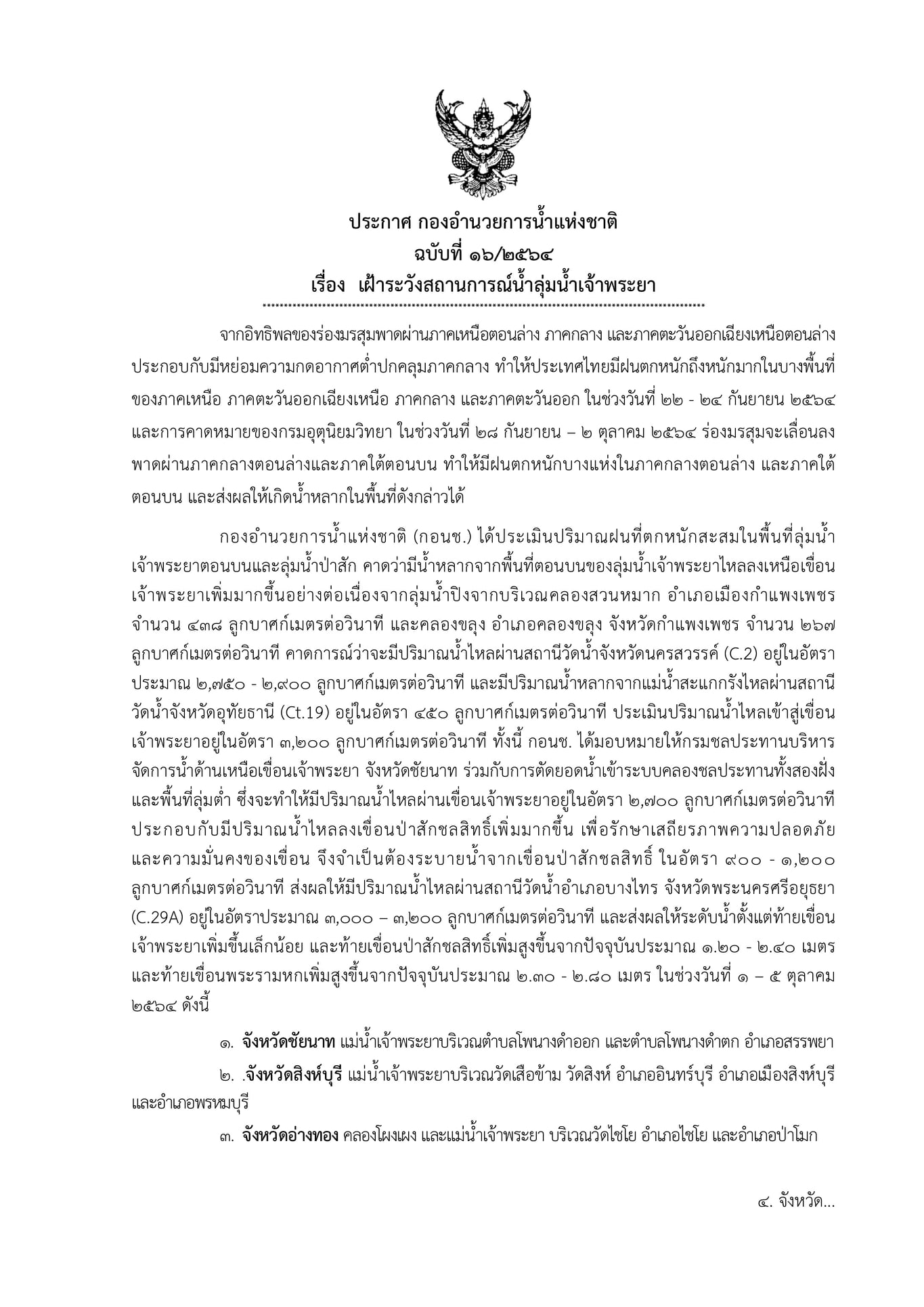 ประกาศ กองอำนวยการน้ำแห่งชาติ
ฉบับที่ ๑๖/๒๕๖๔
เรื่อง เฝ้าระวังสถานการณ์น้ำลุ่มน้ำเจ้าพระยา

จากอิทธิพลของร่องมรสุมพาดผ่านภาคเหนือตอนล่าง ภาคกลาง และภาคตะวันออกเฉียงเหนือตอนล่าง ประกอบกับมีหย่อมความกดอากาศต่ำปกคลุมภาคกลาง ทำให้ประเทศไทยมีฝนตกหนักถึงหนักมากในบางพื้นที่ของภาคเหนือ ภาคตะวันออกเฉียงเหนือ ภาคกลาง และภาคตะวันออก ในช่วงวันที่ ๒๒ - ๒๔ กันยายน ๒๕๖๔ และการคาดหมายของกรมอุตุนิยมวิทยา ในช่วงวันที่ ๒๘ กันยายน – ๒ ตุลาคม ๒๕๖๔ ร่องมรสุมจะเลื่อนลงพาดผ่านภาคกลางตอนล่างและภาคใต้ตอนบน ทำให้มีฝนตกหนักบางแห่งในภาคกลางตอนล่าง และภาคใต้ตอนบน และส่งผลให้เกิดน้ำหลากในพื้นที่ดังกล่าวได้

กองอำนวยการน้ำแห่งชาติ (กอนช.) ได้ประเมินปริมาณฝนที่ตกหนักสะสมในพื้นที่ลุ่มน้ำเจ้าพระยาตอนบนและลุ่มน้ำป่าสัก คาดว่ามีน้ำหลากจากพื้นที่ตอนบนของลุ่มน้ำเจ้าพระยาไหลลงเหนือเขื่อนเจ้าพระยาเพิ่มมากขึ้นอย่างต่อเนื่องจากลุ่มน้ำปิงจากบริเวณคลองสวนหมาก อำเภอเมืองกำแพงเพชร จำนวน ๔๓๘ ลูกบาศก์เมตรต่อวินาที และคลองขลุง อำเภอคลองขลุง จังหวัดกำแพงเพชร จำนวน ๒๖๗ ลูกบาศก์เมตรต่อวินาที คาดการณ์ว่าจะมีปริมาณน้ำไหลผ่านสถานีวัดน้ำจังหวัดนครสวรรค์ (C.2) อยู่ในอัตราประมาณ ๒,๗๕๐ - ๒,๙๐๐ ลูกบาศก์เมตรต่อวินาที และมีปริมาณน้ำหลากจากแม่น้ำสะแกกรังไหลผ่านสถานีวัดน้ำจังหวัดอุทัยธานี (Ct.19) อยู่ในอัตรา ๔๕๐ ลูกบาศก์เมตรต่อวินาที ประเมินปริมาณน้ำไหลเข้าสู่เขื่อนเจ้าพระยาอยู่ในอัตรา ๓,๒๐๐ ลูกบาศก์เมตรต่อวินาที ทั้งนี้ กอนช. ได้มอบหมายให้กรมชลประทานบริหารจัดการน้ำด้านเหนือเขื่อนเจ้าพระยา จังหวัดชัยนาท ร่วมกับการตัดยอดน้ำเข้าระบบคลองชลประทานทั้งสองฝั่งและพื้นที่ลุ่มต่ำ ซึ่งจะทำให้มีปริมาณน้ำไหลผ่านเขื่อนเจ้าพระยาอยู่ในอัตรา ๒,๗๐๐ ลูกบาศก์เมตรต่อวินาที ประกอบกับมีปริมาณน้ำไหลลงเขื่อนป่าสักชลสิทธิ์เพิ่มมากขึ้น เพื่อรักษาเสถียรภาพความปลอดภัยและความมั่นคงของเขื่อน จึงจำเป็นต้องระบายน้ำจากเขื่อนป่าสักชลสิทธิ์ ในอัตรา ๙๐๐ - ๑,๒๐๐ ลูกบาศก์เมตรต่อวินาที ส่งผลให้มีปริมาณน้ำไหลผ่านสถานีวัดน้ำอำเภอบางไทร จังหวัดพระนครศรีอยุธยา (C.29A) อยู่ในอัตราประมาณ ๓,๐๐๐ – ๓,๒๐๐ ลูกบาศก์เมตรต่อวินาที และส่งผลให้ระดับน้ำตั้งแต่ท้ายเขื่อนเจ้าพระยาเพิ่มขึ้นเล็กน้อย และท้ายเขื่อนป่าสักชลสิทธิ์เพิ่มสูงขึ้นจากปัจจุบันประมาณ ๑.๒๐ - ๒.๔๐ เมตร และท้ายเขื่อนพระรามหกเพิ่มสูงขึ้นจากปัจจุบันประมาณ ๒.๓๐ - ๒.๘๐ เมตร ในช่วงวันที่ ๑ – ๕ ตุลาคม ๒๕๖๔ ดังนี้

๑. จังหวัดชัยนาท แม่น้ำเจ้าพระยาบริเวณตำบลโพนางดำออก และตำบลโพนางดำตก อำเภอสรรพยา

๒. .จังหวัดสิงห์บุรี แม่น้ำเจ้าพระยาบริเวณวัดเสือข้าม วัดสิงห์ อำเภออินทร์บุรี อำเภอเมืองสิงห์บุรี และอำเภอพรหมบุรี

๓. จังหวัดอ่างทอง คลองโผงเผง และแม่น้ำเจ้าพระยา บริเวณวัดไชโย อำเภอไชโย และอำเภอป่าโมก

๔. จังหวัด...